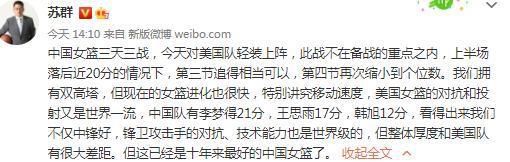 苏群

今天 14:10 来自 新版微博 weibo.com

中国女篮三天三战，今天对美国队轻装上阵，此战不在备战的重点之内，上半场落后近20分的情况下，第三节追得相当可以，第四节再次缩小到个位数。我们拥有双高塔，但现在的女篮进化也很快，特别讲究移动速度，美国女篮的对抗和投射又是世界一流，中国队有李梦得21分，王思雨17分，韩旭12分，看得出来我们不仅中锋好，锋卫攻击手的对抗、技术能力也是世界级的，但整体厚度和美国队有很大差距。但这已经是十年来最好的中国女篮了。 收起全文